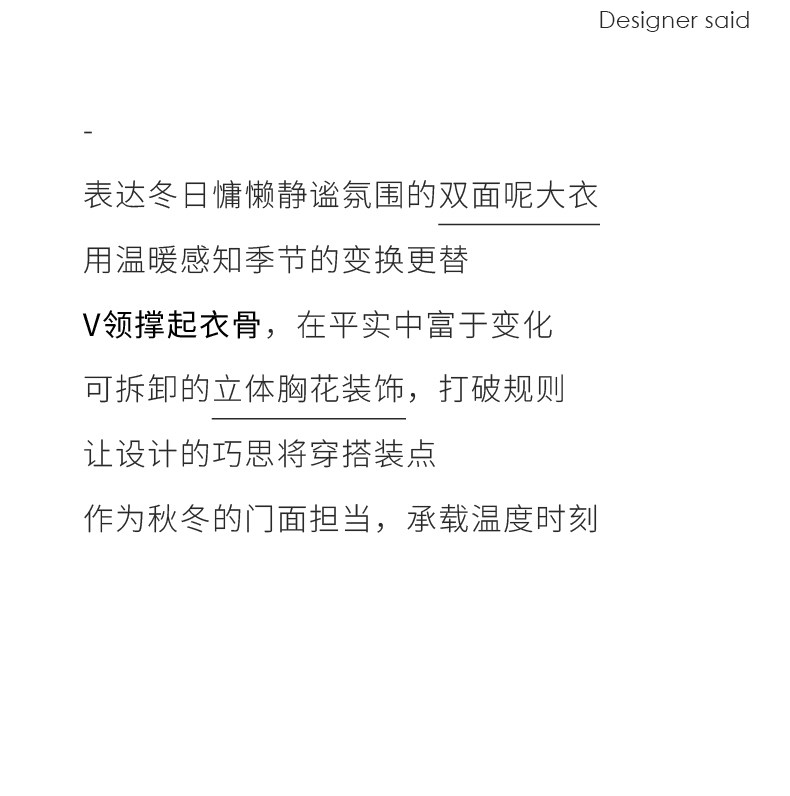 Designer said

-

表达冬日慵懒静谧氛围的双面呢大衣

用温暖感知季节的变换更替

V领撑起衣骨，在平实中富于变化

可拆卸的立体胸花装饰，打破规则

让设计的巧思将穿搭装点

作为秋冬的门面担当，承载温度时刻